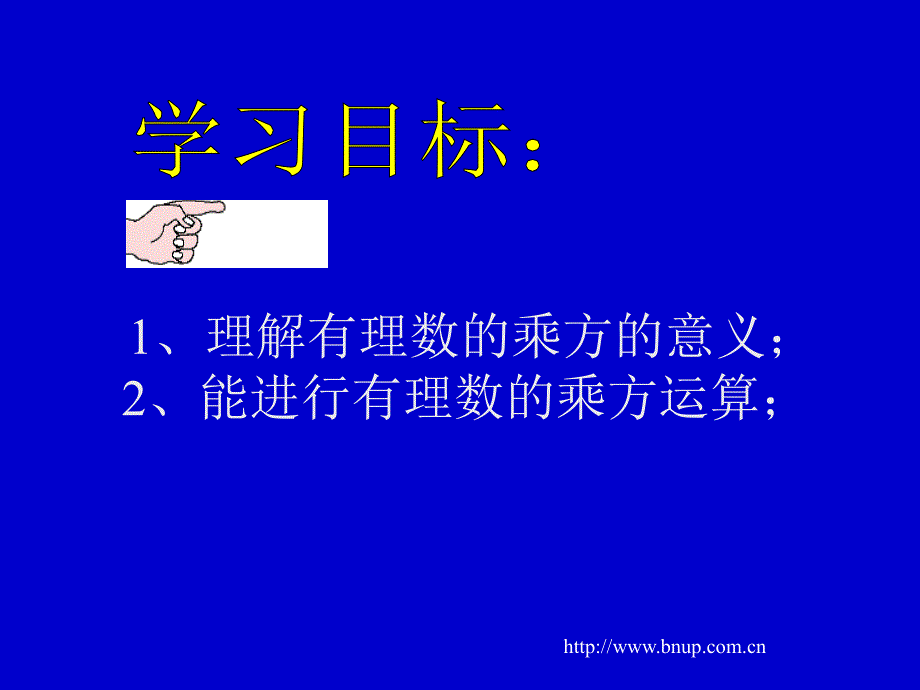 学习目标：

1、理解有理数的乘方的意义；
2、能进行有理数的乘方运算；

http://www.bnup.com.cn